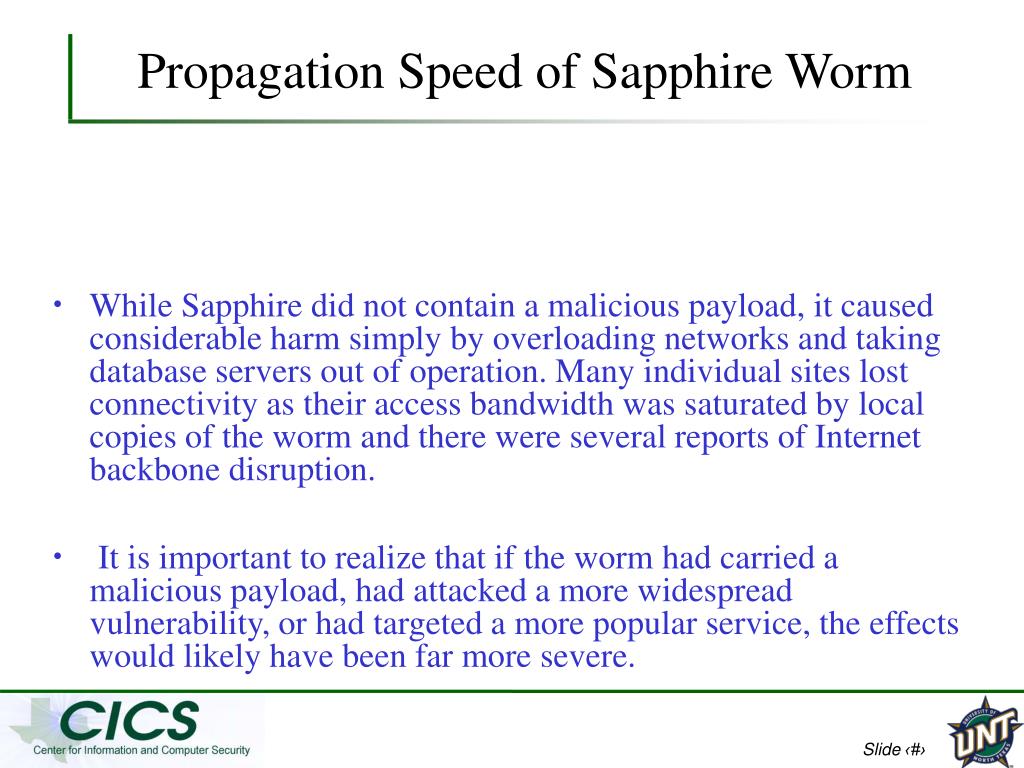 Propagation Speed of Sapphire Worm

• While Sapphire did not contain a malicious payload, it caused considerable harm simply by overloading networks and taking database servers out of operation. Many individual sites lost connectivity as their access bandwidth was saturated by local copies of the worm and there were several reports of Internet backbone disruption.

• It is important to realize that if the worm had carried a malicious payload, had attacked a more widespread vulnerability, or had targeted a more popular service, the effects would likely have been far more severe.

CICS
Center for Information and Computer Security

Slide ‹#›

UNIVERSITY OF NORTH TEXAS
UNT